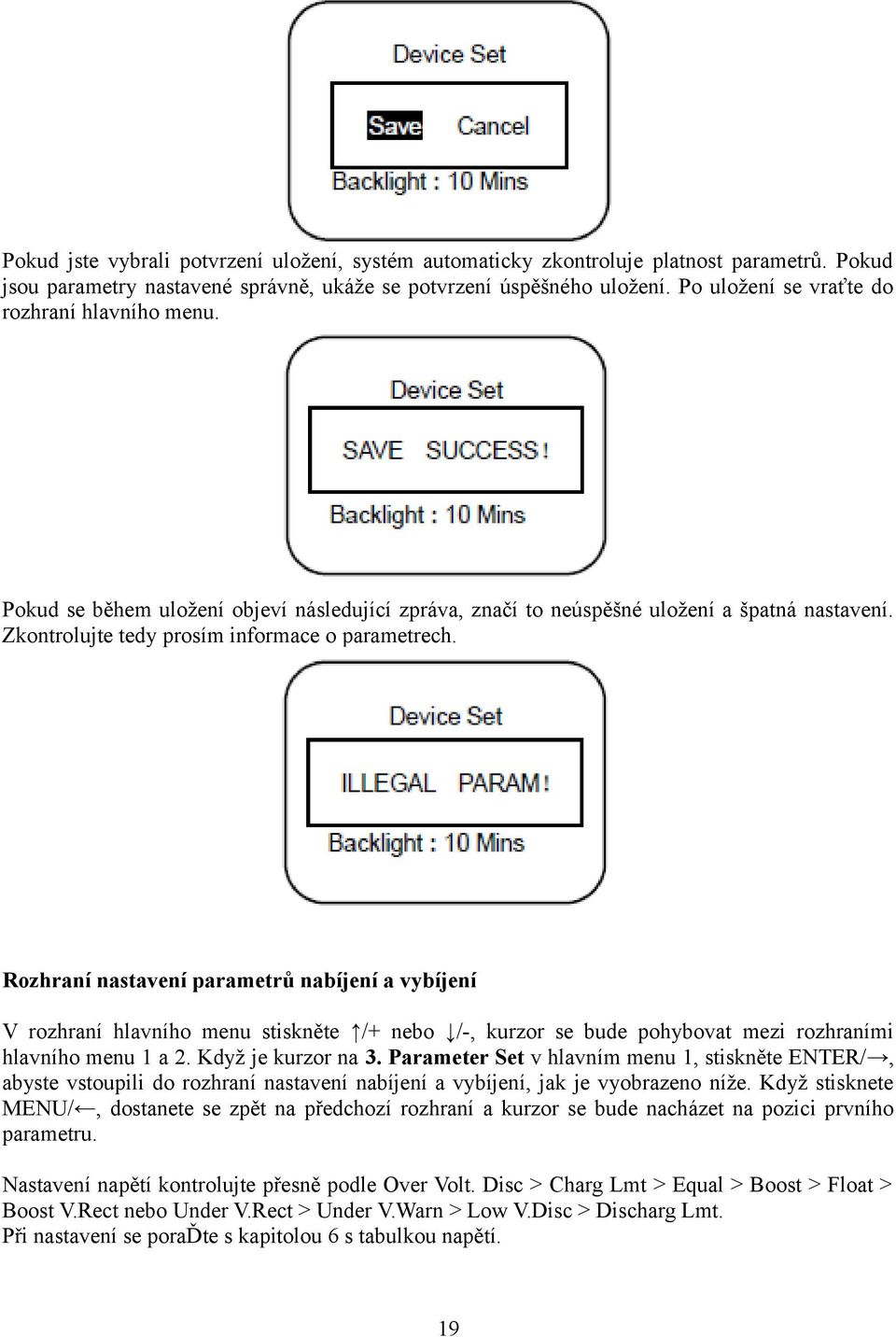 Device Set

Save Cancel

Backlight : 10 Mins

Pokud jste vybrali potvrzení uložení, systém automaticky zkontroluje platnost parametrů. Pokud jsou parametry nastavené správně, ukáže se potvrzení úspěšného uložení. Po uložení se vraťte do rozhraní hlavního menu.

Device Set

SAVE SUCCESS!

Backlight : 10 Mins

Pokud se během uložení objeví následující zpráva, značí to neúspěšné uložení a špatná nastavení. Zkontrolujte tedy prosím informace o parametrech.

Device Set

ILLEGAL PARAM!

Backlight : 10 Mins

Rozhraní nastavení parametrů nabíjení a vybíjení

V rozhraní hlavního menu stiskněte ↑/+ nebo ↓/-, kurzor se bude pohybovat mezi rozhraními hlavního menu 1 a 2. Když je kurzor na 3. Parameter Set v hlavním menu 1, stiskněte ENTER/→, abyste vstoupili do rozhraní nastavení nabíjení a vybíjení, jak je vyobrazeno níže. Když stisknete MENU/←, dostanete se zpět na předchozí rozhraní a kurzor se bude nacházet na pozici prvního parametru.

Nastavení napětí kontrolujte přesně podle Over Volt. Disc > Charg Lmt > Equal > Boost > Float > Boost V.Rect nebo Under V.Rect > Under V.Warn > Low V.Disc > Discharg Lmt.
Při nastavení se poraĎte s kapitolou 6 s tabulkou napětí.

19